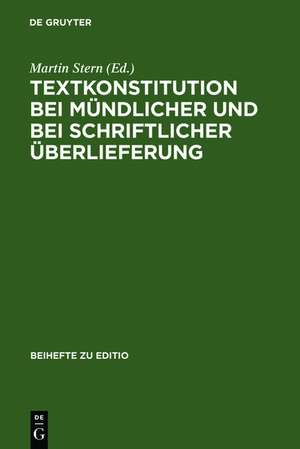 DE GRUYTER

Martin Stern (Ed.)

TEXTKONSTITUTION BEI MÜNDLICHER UND BEI SCHRIFTLICHER ÜBERLIEFERUNG

BEIHEFTE ZU EDITIO

DE
G